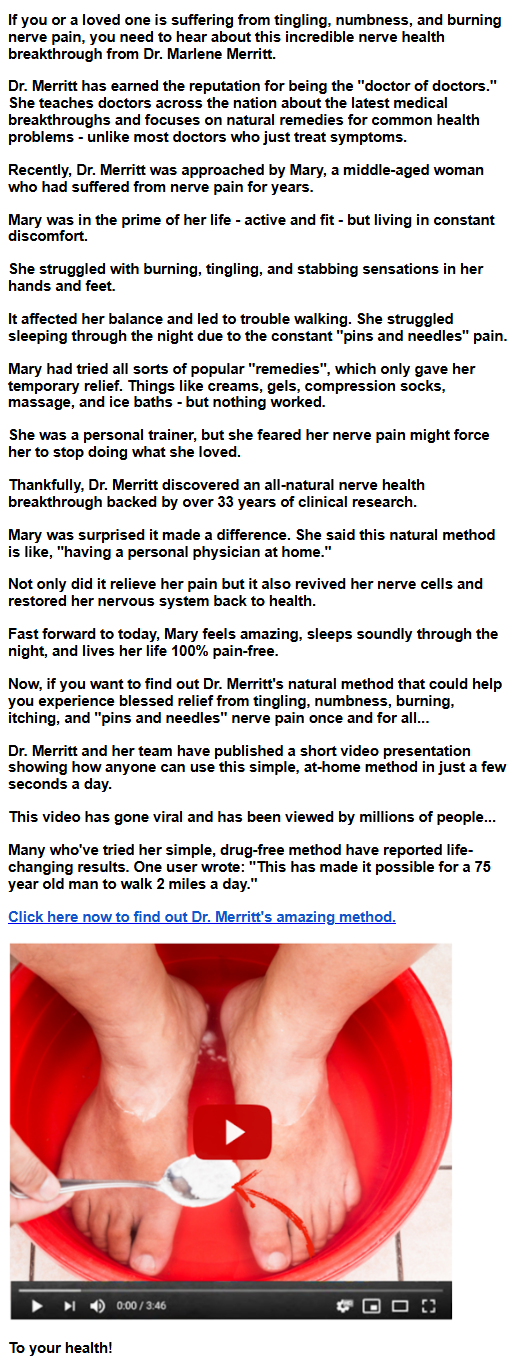 If you or a loved one is suffering from tingling, numbness, and burning nerve pain, you need to hear about this incredible nerve health breakthrough from Dr. Marlene Merritt.

Dr. Merritt has earned the reputation for being the "doctor of doctors." She teaches doctors across the nation about the latest medical breakthroughs and focuses on natural remedies for common health problems - unlike most doctors who just treat symptoms.

Recently, Dr. Merritt was approached by Mary, a middle-aged woman who had suffered from nerve pain for years.

Mary was in the prime of her life - active and fit - but living in constant discomfort.

She struggled with burning, tingling, and stabbing sensations in her hands and feet.

It affected her balance and led to trouble walking. She struggled sleeping through the night due to the constant "pins and needles" pain.

Mary had tried all sorts of popular "remedies", which only gave her temporary relief. Things like creams, gels, compression socks, massage, and ice baths - but nothing worked.

She was a personal trainer, but she feared her nerve pain might force her to stop doing what she loved.

Thankfully, Dr. Merritt discovered an all-natural nerve health breakthrough backed by over 33 years of clinical research.

Mary was surprised it made a difference. She said this natural method is like, "having a personal physician at home."

Not only did it relieve her pain but it also revived her nerve cells and restored her nervous system back to health.

Fast forward to today, Mary feels amazing, sleeps soundly through the night, and lives her life 100% pain-free.

Now, if you want to find out Dr. Merritt's natural method that could help you experience blessed relief from tingling, numbness, burning, itching, and "pins and needles" nerve pain once and for all...

Dr. Merritt and her team have published a short video presentation showing how anyone can use this simple, at-home method in just a few seconds a day.

This video has gone viral and has been viewed by millions of people...

Many who've tried her simple, drug-free method have reported life-changing results. One user wrote: "This has made it possible for a 75 year old man to walk 2 miles a day."

Click here now to find out Dr. Merritt's amazing method.

0:00 / 3:46

To your health!